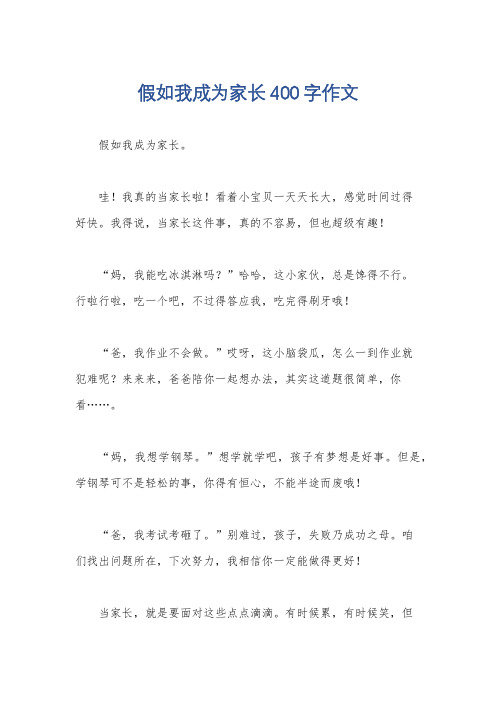 假如我成为家长400字作文

假如我成为家长。

哇！我真的当家长啦！看着小宝贝一天天长大，感觉时间过得好快。我得说，当家长这件事，真的不容易，但也超级有趣！

“妈，我能吃冰淇淋吗？”哈哈，这小家伙，总是馋得不行。行啦行啦，吃一个吧，不过得答应我，吃完得刷牙哦！

“爸，我作业不会做。”哎呀，这小脑袋瓜，怎么一到作业就犯难呢？来来来，爸爸陪你一起想办法，其实这道题很简单，你看……。

“妈，我想学钢琴。”想学就学吧，孩子有梦想是好事。但是，学钢琴可不是轻松的事，你得有恒心，不能半途而废哦！

“爸，我考试考砸了。”别难过，孩子，失败乃成功之母。咱们找出问题所在，下次努力，我相信你一定能做得更好！

当家长，就是要面对这些点点滴滴。有时候累，有时候笑，但